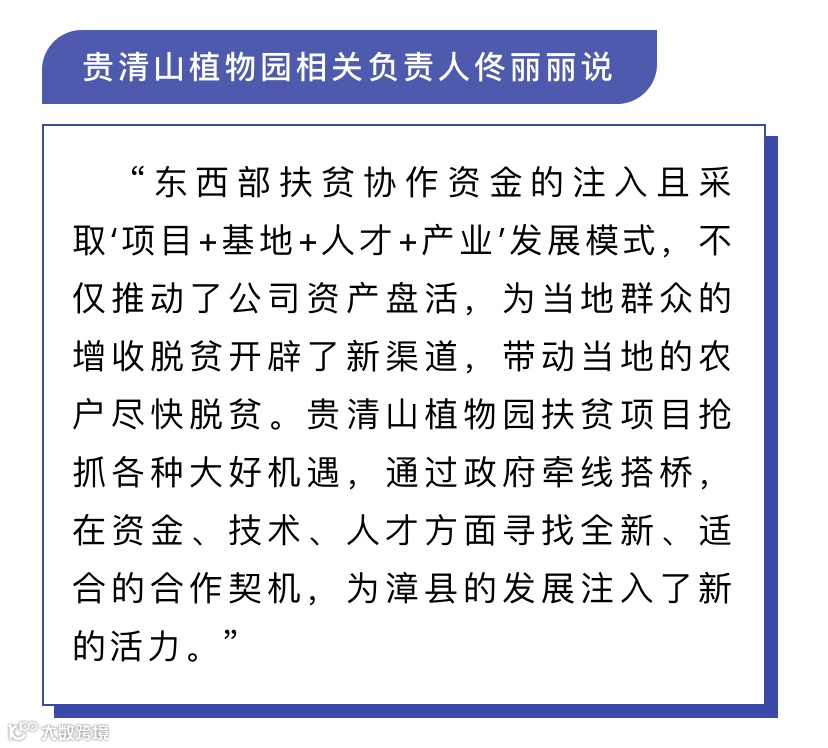 贵清山植物园相关负责人佟丽丽说

“东西部扶贫协作资金的注入且采取‘项目+基地+人才+产业’发展模式，不仅推动了公司资产盘活，为当地群众的增收脱贫开辟了新渠道，带动当地的农户尽快脱贫。贵清山植物园扶贫项目抢抓各种大好机遇，通过政府牵线搭桥，在资金、技术、人才方面寻找全新、适合的合作契机，为漳县的发展注入了新的活力。”

大数跨境